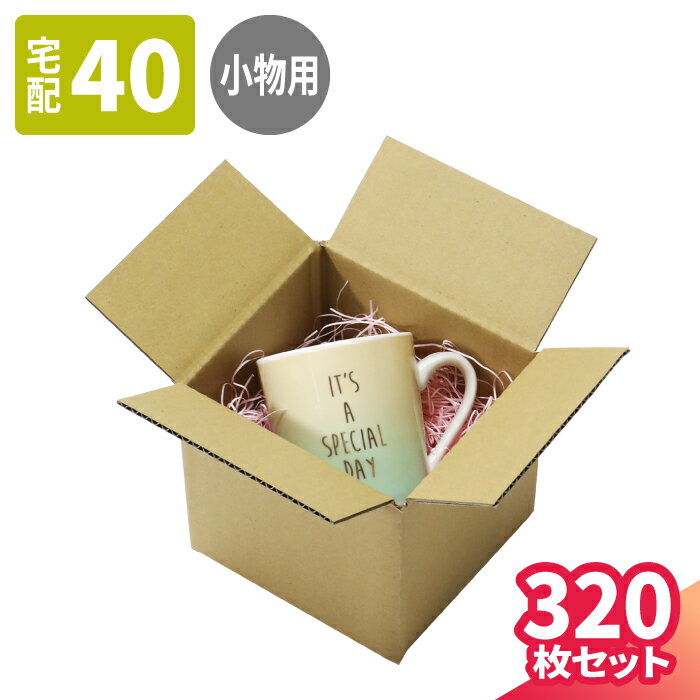 宅配 40

小物用

IT'S
A
SPECIAL
DAY

320
枚セット